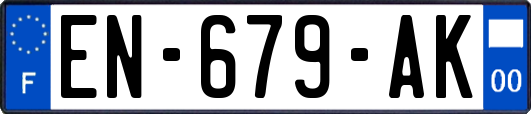 F
EN-679-AK
00